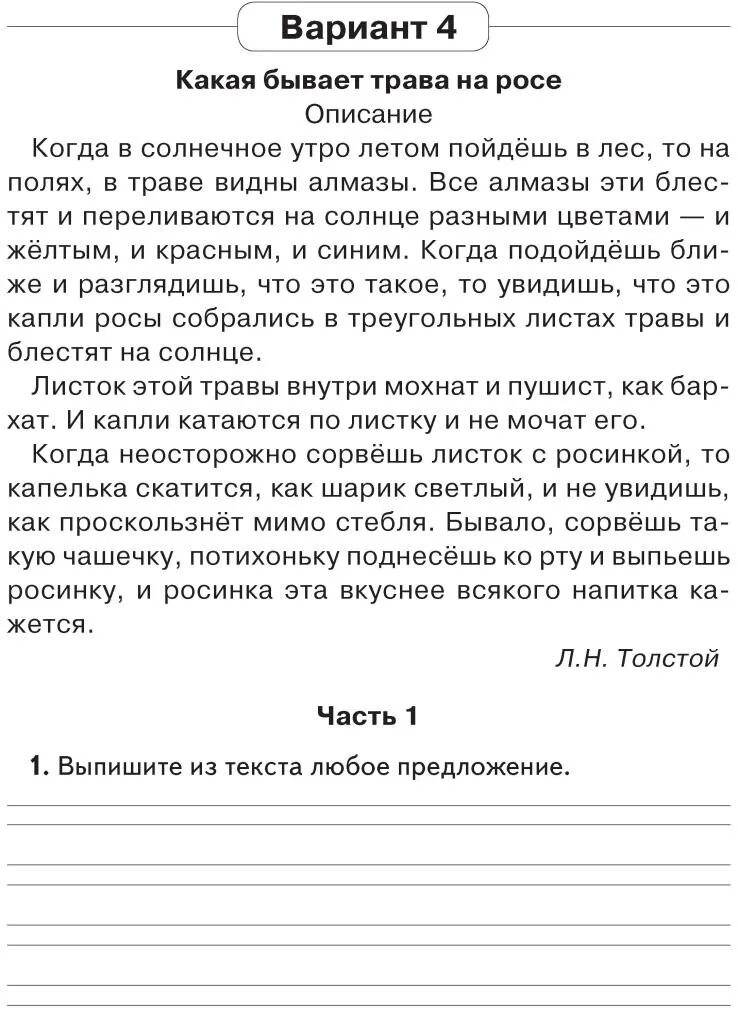 Вариант 4

Какая бывает трава на росе
Описание

Когда в солнечное утро летом пойдёшь в лес, то на полях, в траве видны алмазы. Все алмазы эти блестят и переливаются на солнце разными цветами — и жёлтым, и красным, и синим. Когда подойдёшь ближе и разглядишь, что это такое, то увидишь, что это капли росы собрались в треугольных листах травы и блестят на солнце.

Листок этой травы внутри мохнат и пушист, как бархат. И капли катаются по листку и не мочат его.

Когда неосторожно сорвёшь листок с росинкой, то капелька скатится, как шарик светлый, и не увидишь, как проскользнёт мимо стебля. Бывало, сорвёшь такую чашечку, потихоньку поднесёшь ко рту и выпьешь росинку, и росинка эта вкуснее всякого напитка кажется.

Л.Н. Толстой

Часть 1

1. Выпишите из текста любое предложение.